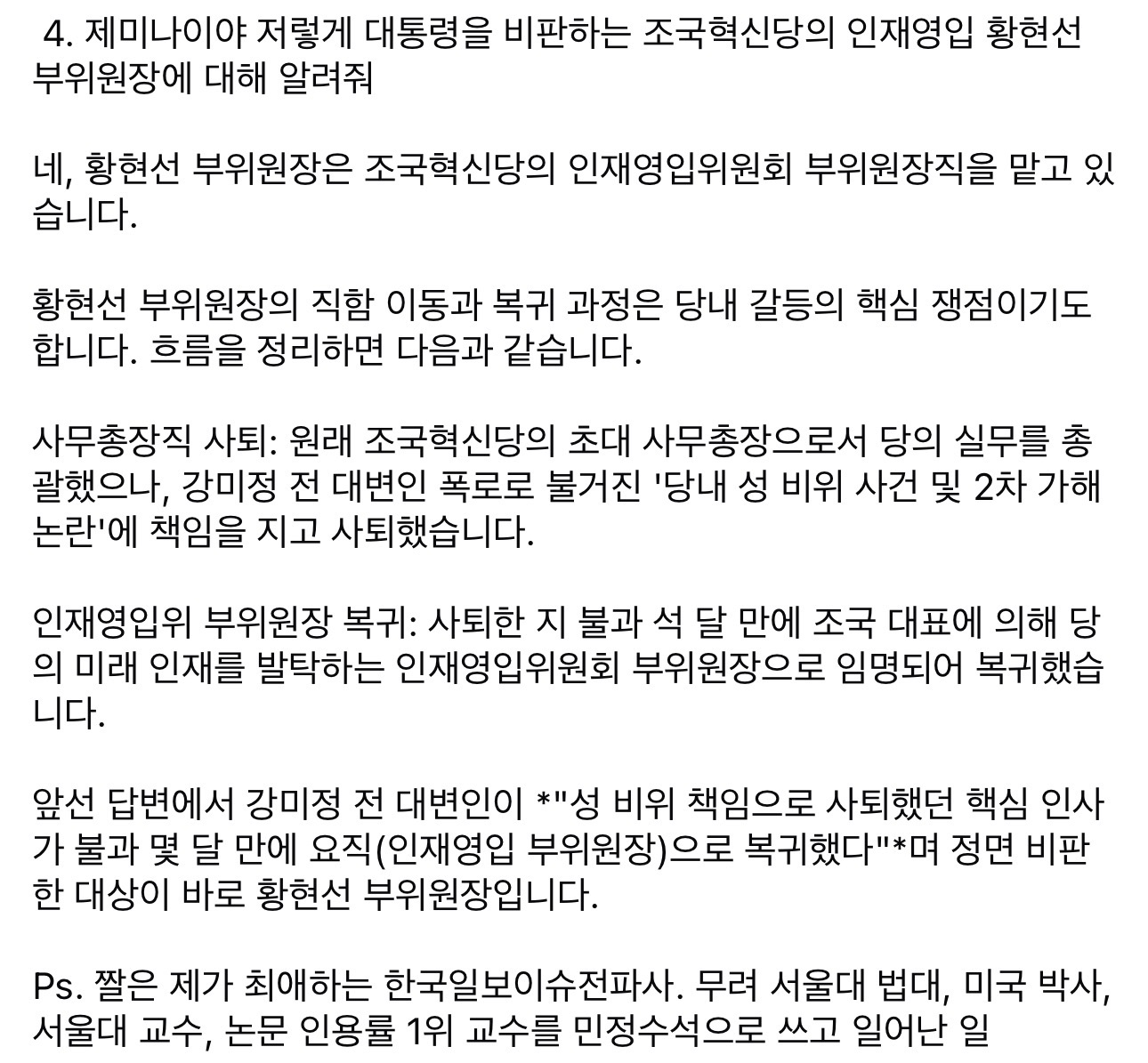 4. 제미나이야 저렇게 대통령을 비판하는 조국혁신당의 인재영입 황현선 부위원장에 대해 알려줘

네, 황현선 부위원장은 조국혁신당의 인재영입위원회 부위원장직을 맡고 있습니다.

황현선 부위원장의 직함 이동과 복귀 과정은 당내 갈등의 핵심 쟁점이기도 합니다. 흐름을 정리하면 다음과 같습니다.

사무총장직 사퇴: 원래 조국혁신당의 초대 사무총장으로서 당의 실무를 총괄했으나, 강미정 전 대변인 폭로로 불거진 '당내 성 비위 사건 및 2차 가해 논란'에 책임을 지고 사퇴했습니다.

인재영입위 부위원장 복귀: 사퇴한 지 불과 석 달 만에 조국 대표에 의해 당의 미래 인재를 발탁하는 인재영입위원회 부위원장으로 임명되어 복귀했습니다.

앞선 답변에서 강미정 전 대변인이 *"성 비위 책임으로 사퇴했던 핵심 인사가 불과 몇 달 만에 요직(인재영입 부위원장)으로 복귀했다"*며 정면 비판한 대상이 바로 황현선 부위원장입니다.

Ps. 짤은 제가 최애하는 한국일보이슈전파사. 무려 서울대 법대, 미국 박사, 서울대 교수, 논문 인용률 1위 교수를 민정수석으로 쓰고 일어난 일